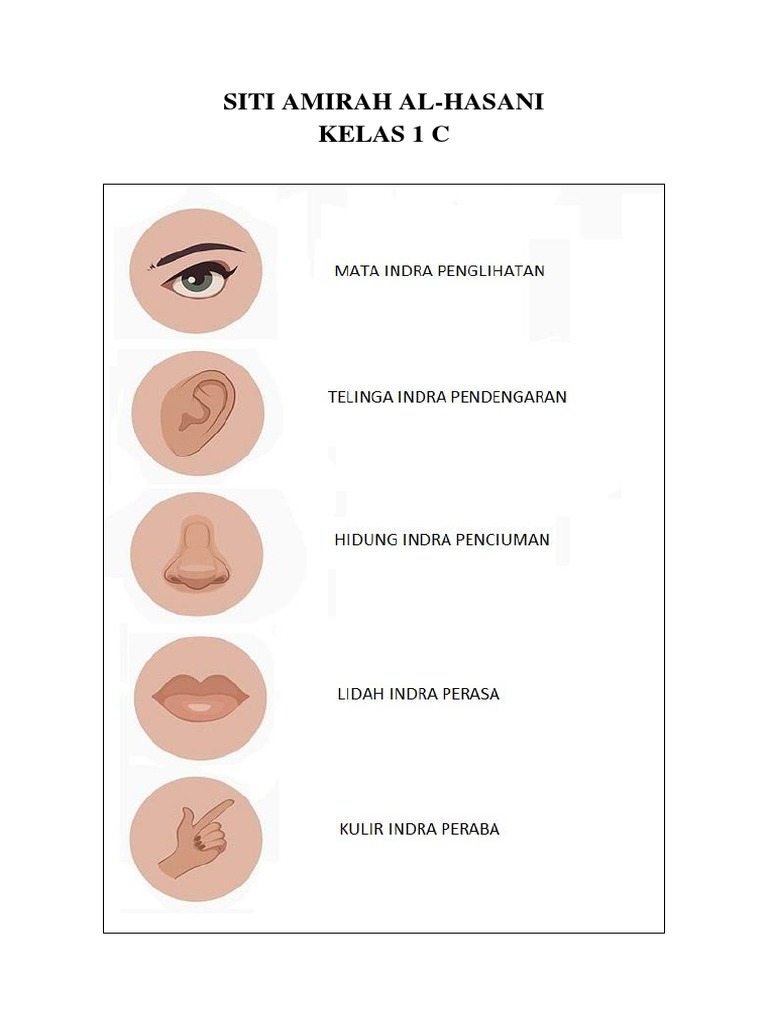 SITI AMIRAH AL-HASANI
KELAS 1 C

MATA INDRA PENGLIHATAN

TELINGA INDRA PENDENGARAN

HIDUNG INDRA PENCIUMAN

LIDAH INDRA PERASA

KULIR INDRA PERABA